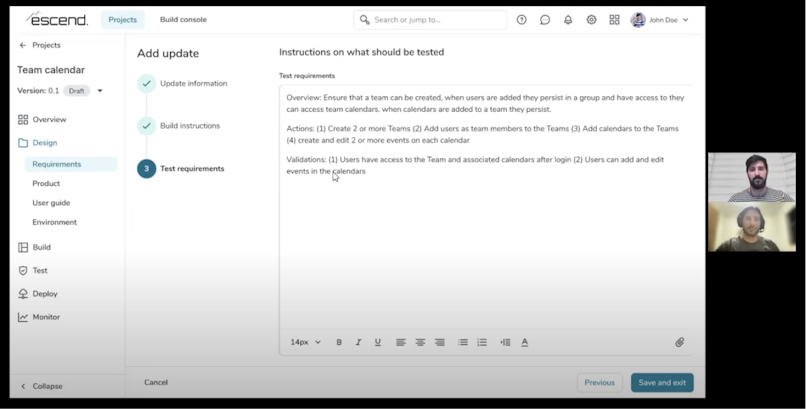 escend.

Projects

Build console

Search or jump to...

John Doe

← Projects

Team calendar

Version: 0.1 Draft

Overview

Design

Requirements

Product

User guide

Environment

Build

Test

Deploy

Monitor

Collapse

Add update

Update information

Build instructions

3 Test requirements

Instructions on what should be tested

Test requirements

Overview: Ensure that a team can be created, when users are added they persist in a group and have access to they can access team calendars. when calendars are added to a team they persist.

Actions: (1) Create 2 or more Teams (2) Add users as team members to the Teams (3) Add calendars to the Teams (4) create and edit 2 or more events on each calendar

Validations: (1) Users have access to the Team and associated calendars after login (2) Users can add and edit events in the calendars

14px B I U A

Cancel

Previous

Save and exit